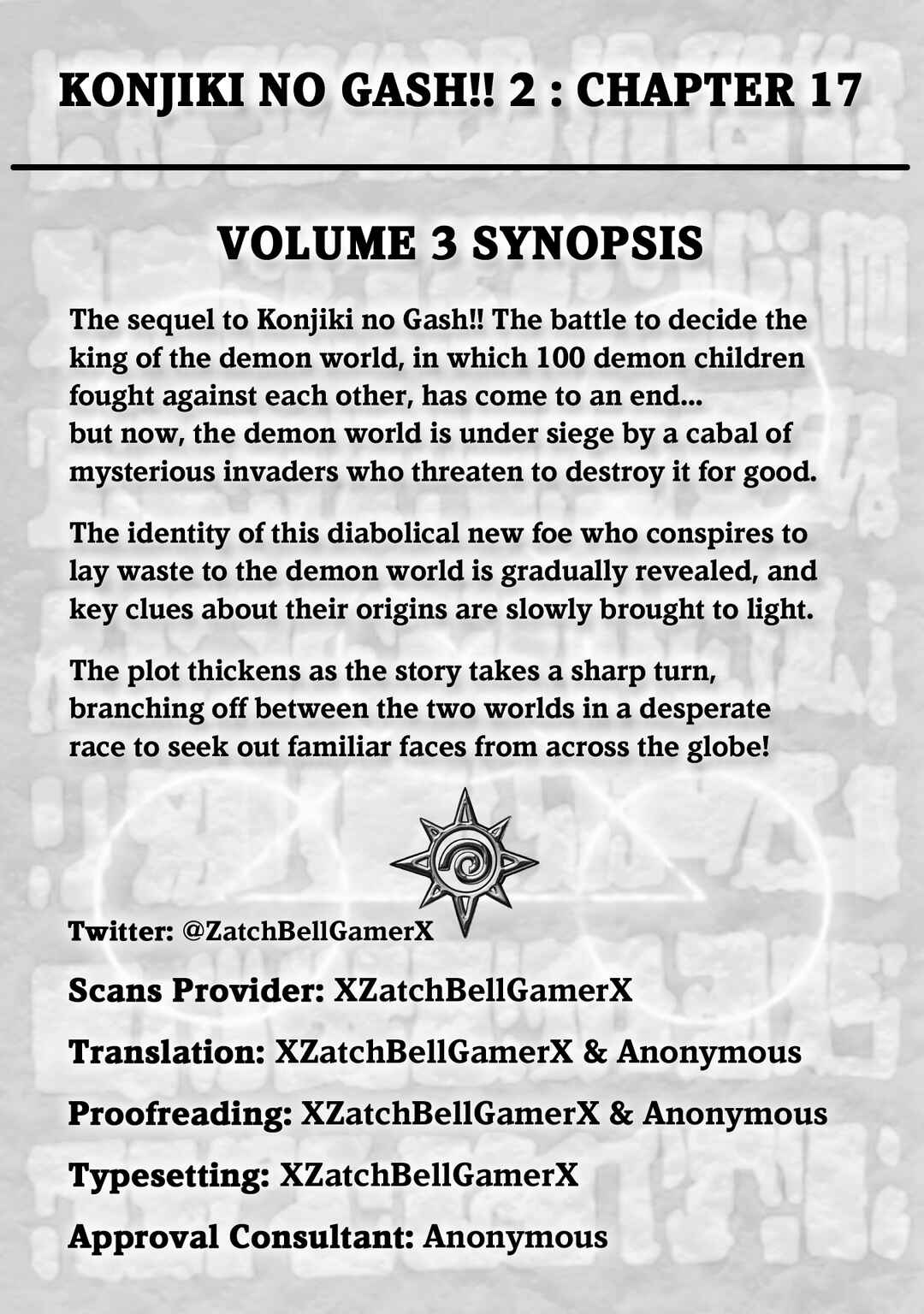 KONJIKI NO GASH!! 2 : CHAPTER 17

VOLUME 3 SYNOPSIS

The sequel to Konjiki no Gash!! The battle to decide the king of the demon world, in which 100 demon children fought against each other, has come to an end...
but now, the demon world is under siege by a cabal of mysterious invaders who threaten to destroy it for good.

The identity of this diabolical new foe who conspires to lay waste to the demon world is gradually revealed, and key clues about their origins are slowly brought to light.

The plot thickens as the story takes a sharp turn, branching off between the two worlds in a desperate race to seek out familiar faces from across the globe!

Twitter: @ZatchBellGamerX

Scans Provider: XZatchBellGamerX

Translation: XZatchBellGamerX & Anonymous

Proofreading: XZatchBellGamerX & Anonymous

Typesetting: XZatchBellGamerX

Approval Consultant: Anonymous